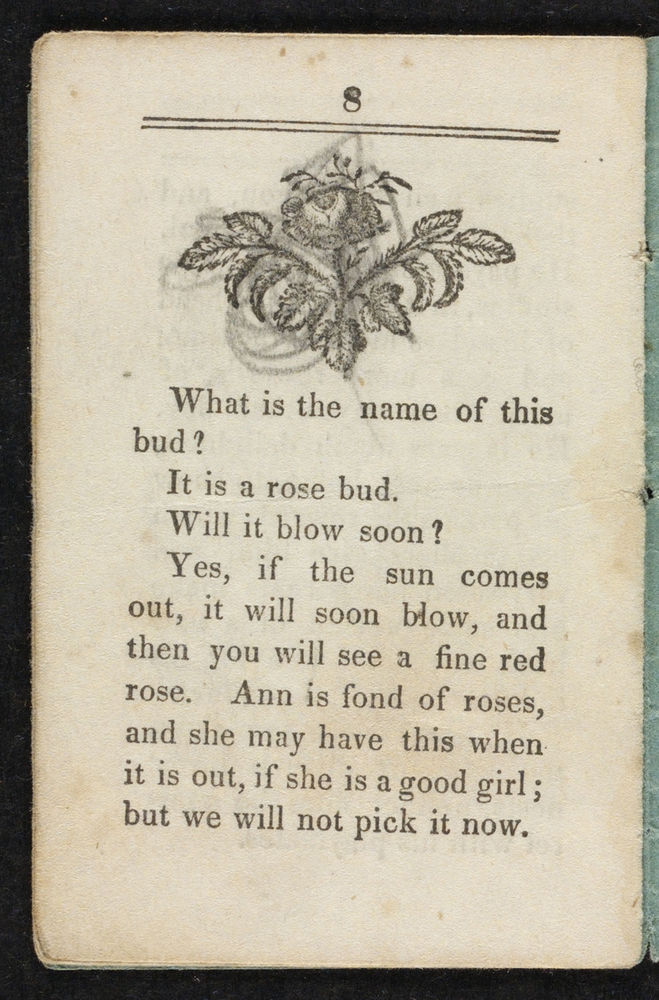 8

What is the name of this bud?

It is a rose bud.

Will it blow soon?

Yes, if the sun comes out, it will soon blow, and then you will see a fine red rose. Ann is fond of roses, and she may have this when it is out, if she is a good girl; but we will not pick it now.